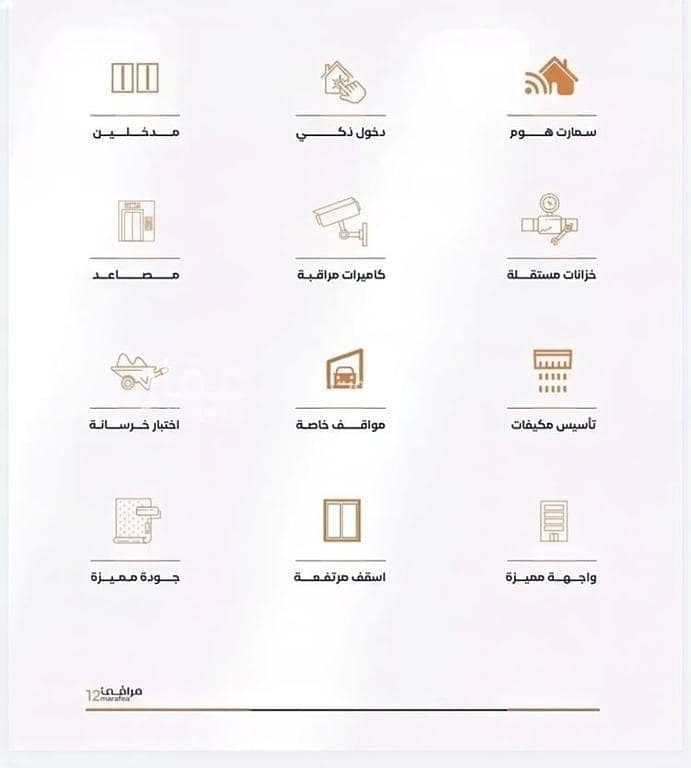 سمارت هوم
دخول ذكي
مدخلين

خزانات مستقلة
كاميرات مراقبة
مصاعد

تأسيس مكيفات
مواقف خاصة
اختبار خرسانة

واجهة مميزة
اسقف مرتفعة
جودة مميزة

مرافئ 12 marafea